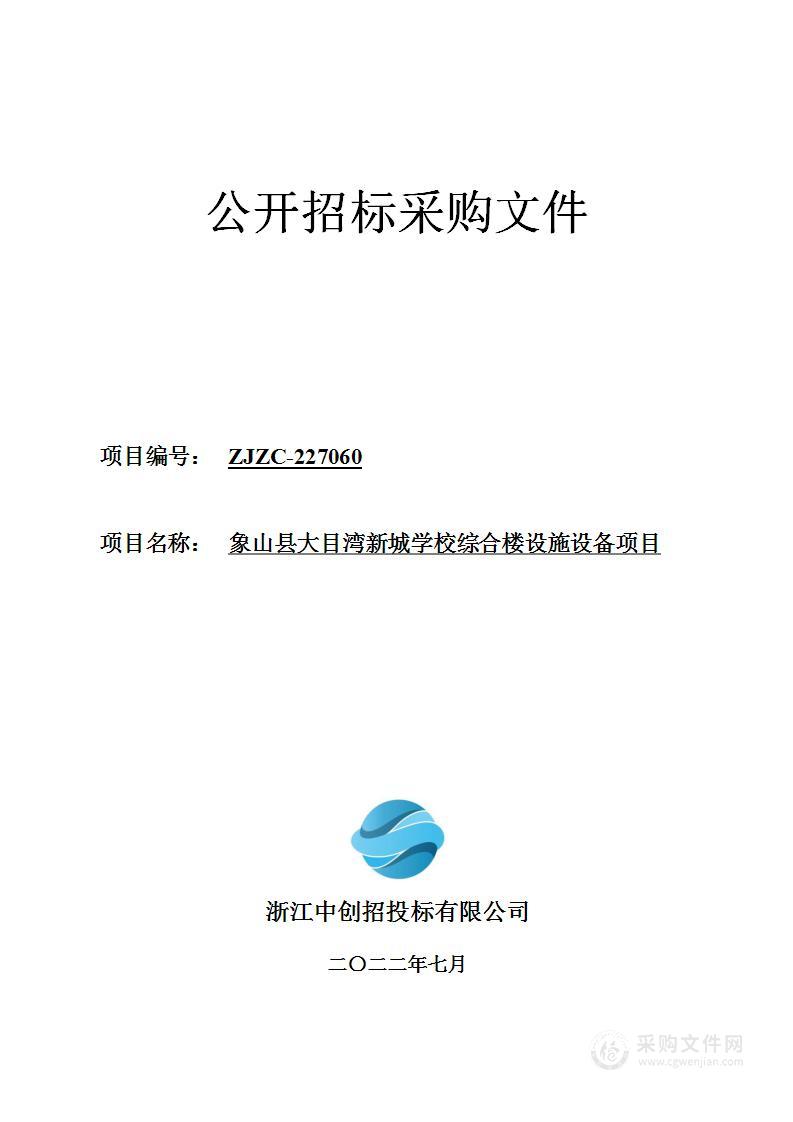 公开招标采购文件

项目编号： ZJZC-227060

项目名称： 象山县大目湾新城学校综合楼设施设备项目

浙江中创招投标有限公司

二〇二二年七月

采购文件网
www.cgwenjian.com